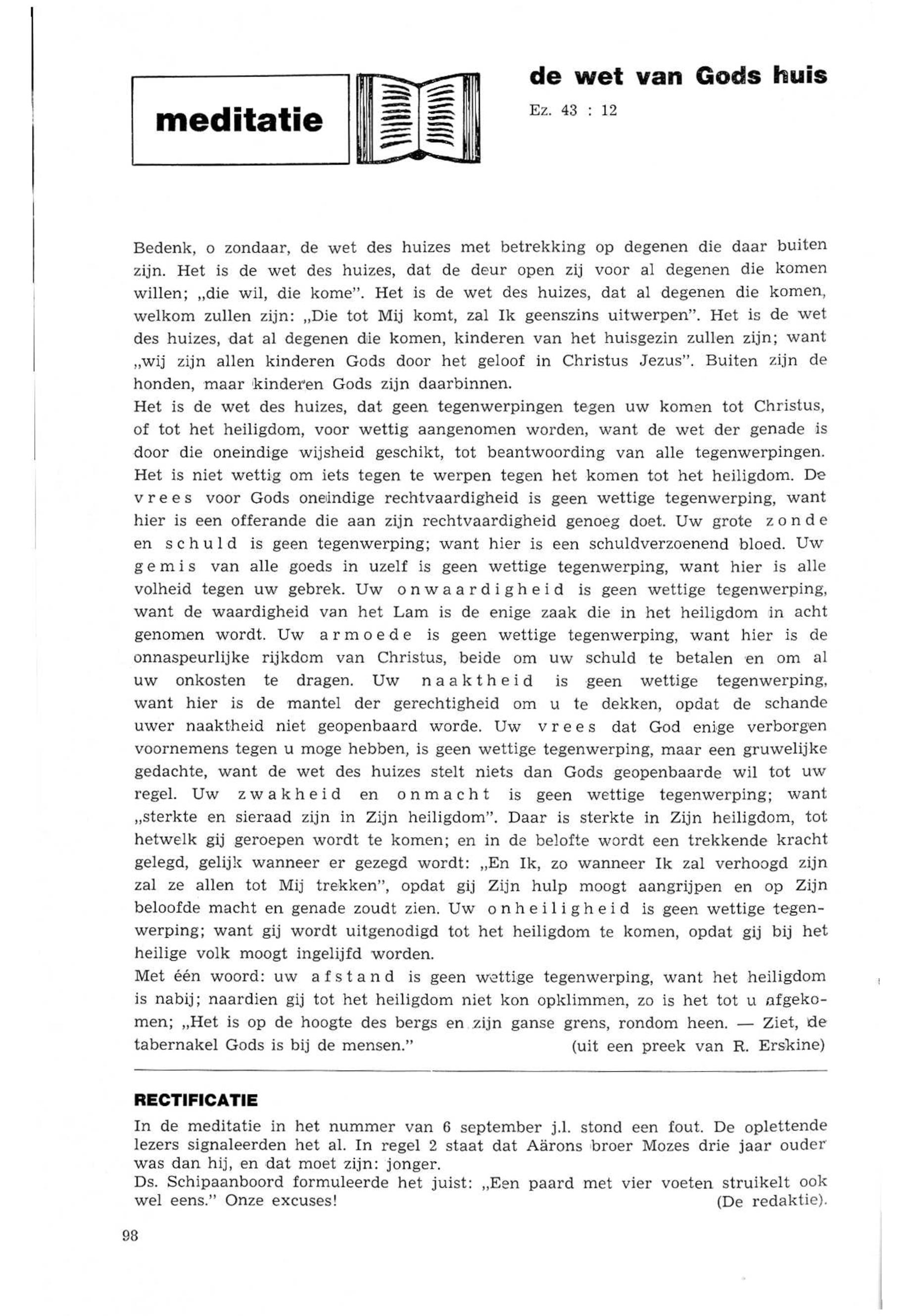 meditatie

de wet van Gods huis

Ez. 43 : 12

Bedenk, o zondaar, de wet des huizes met betrekking op degenen die daar buiten zijn. Het is de wet des huizes, dat de deur open zij voor al degenen die komen willen; „die wil, die kome". Het is de wet des huizes, dat al degenen die komen, welkom zullen zijn: „Die tot Mij komt, zal Ik geenszins uitwerpen". Het is de wet des huizes, dat al degenen die komen, kinderen van het huisgezin zullen zijn; want „wij zijn allen kinderen Gods door het geloof in Christus Jezus". Buiten zijn de honden, maar kinderen Gods zijn daarbinnen.
Het is de wet des huizes, dat geen tegenwerpingen tegen uw komen tot Christus, of tot het heiligdom, voor wettig aangenomen worden, want de wet der genade is door die oneindige wijsheid geschikt, tot beantwoording van alle tegenwerpingen. Het is niet wettig om iets tegen te werpen tegen het komen tot het heiligdom. De vrees voor Gods oneindige rechtvaardigheid is geen wettige tegenwerping, want hier is een offerande die aan zijn rechtvaardigheid genoeg doet. Uw grote zonde en schuld is geen tegenwerping; want hier is een schuldverzoenend bloed. Uw gemis van alle goeds in uzelf is geen wettige tegenwerping, want hier is alle volheid tegen uw gebrek. Uw onwaardigheid is geen wettige tegenwerping, want de waardigheid van het Lam is de enige zaak die in het heiligdom in acht genomen wordt. Uw armoede is geen wettige tegenwerping, want hier is de onnaspeurlijke rijkdom van Christus, beide om uw schuld te betalen en om al uw onkosten te dragen. Uw naaktheid is geen wettige tegenwerping, want hier is de mantel der gerechtigheid om u te dekken, opdat de schande uwer naaktheid niet geopenbaard worde. Uw vrees dat God enige verborgen voornemens tegen u moge hebben, is geen wettige tegenwerping, maar een gruwelijke gedachte, want de wet des huizes stelt niets dan Gods geopenbaarde wil tot uw regel. Uw zwakheid en onmacht is geen wettige tegenwerping; want „sterkte en sieraad zijn in Zijn heiligdom". Daar is sterkte in Zijn heiligdom, tot hetwelk gij geroepen wordt te komen; en in de belofte wordt een trekkende kracht gelegd, gelijk wanneer er gezegd wordt: „En Ik, zo wanneer Ik zal verhoogd zijn zal ze allen tot Mij trekken", opdat gij Zijn hulp moogt aangrijpen en op Zijn beloofde macht en genade zoudt zien. Uw onheiligheid is geen wettige tegenwerping; want gij wordt uitgenodigd tot het heiligdom te komen, opdat gij bij het heilige volk moogt ingelijfd worden.
Met één woord: uw afstand is geen wettige tegenwerping, want het heiligdom is nabij; naardien gij tot het heiligdom niet kon opklimmen, zo is het tot u afgekomen; „Het is op de hoogte des bergs en zijn ganse grens, rondom heen. — Ziet, de tabernakel Gods is bij de mensen." (uit een preek van R. Erskine)

RECTIFICATIE
In de meditatie in het nummer van 6 september j.l. stond een fout. De oplettende lezers signaleerden het al. In regel 2 staat dat Aärons broer Mozes drie jaar ouder was dan hij, en dat moet zijn: jonger.
Ds. Schipaanboord formuleerde het juist: „Een paard met vier voeten struikelt ook wel eens." Onze excuses! (De redaktie).

98